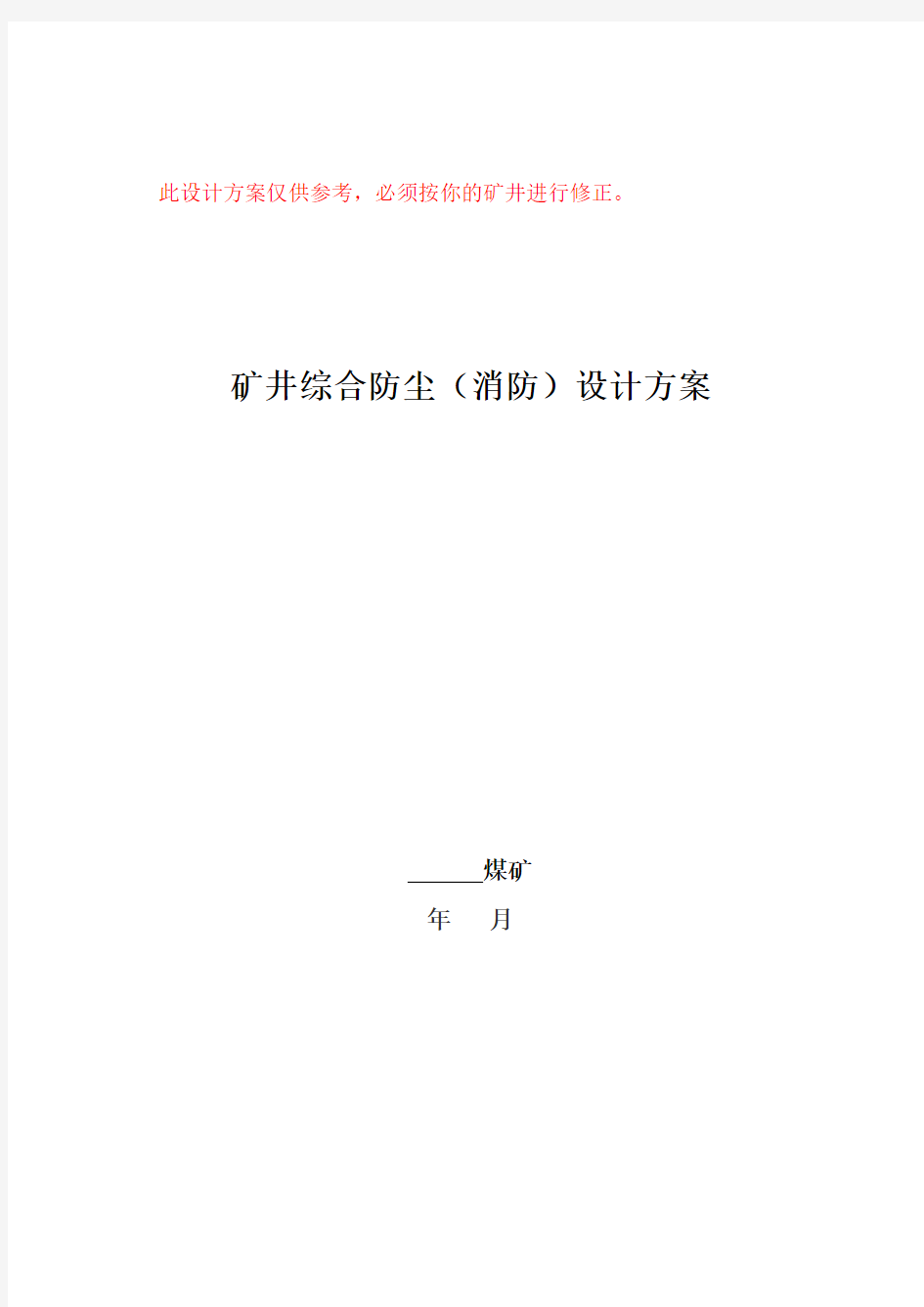 此设计方案仅供参考，必须按你的矿井进行修正。

矿井综合防尘（消防）设计方案

______煤矿

年　　月